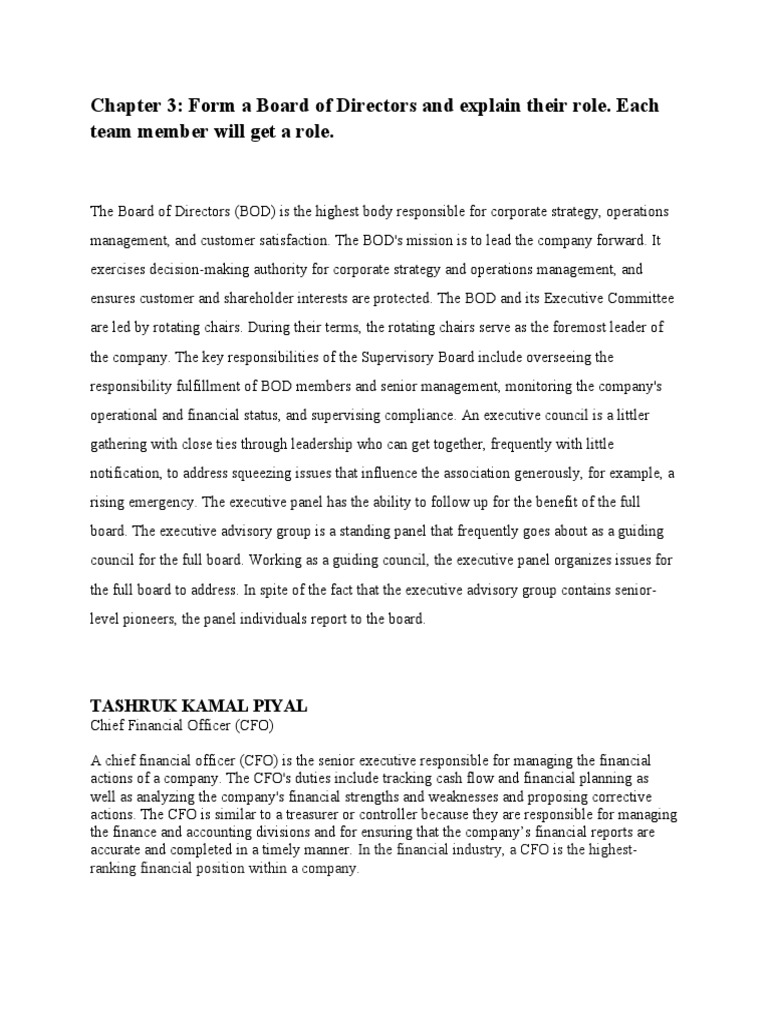 Chapter 3: Form a Board of Directors and explain their role. Each team member will get a role.

The Board of Directors (BOD) is the highest body responsible for corporate strategy, operations management, and customer satisfaction. The BOD's mission is to lead the company forward. It exercises decision-making authority for corporate strategy and operations management, and ensures customer and shareholder interests are protected. The BOD and its Executive Committee are led by rotating chairs. During their terms, the rotating chairs serve as the foremost leader of the company. The key responsibilities of the Supervisory Board include overseeing the responsibility fulfillment of BOD members and senior management, monitoring the company's operational and financial status, and supervising compliance. An executive council is a littler gathering with close ties through leadership who can get together, frequently with little notification, to address squeezing issues that influence the association generously, for example, a rising emergency. The executive panel has the ability to follow up for the benefit of the full board. The executive advisory group is a standing panel that frequently goes about as a guiding council for the full board. Working as a guiding council, the executive panel organizes issues for the full board to address. In spite of the fact that the executive advisory group contains senior-level pioneers, the panel individuals report to the board.

TASHRUK KAMAL PIYAL
Chief Financial Officer (CFO)

A chief financial officer (CFO) is the senior executive responsible for managing the financial actions of a company. The CFO's duties include tracking cash flow and financial planning as well as analyzing the company's financial strengths and weaknesses and proposing corrective actions. The CFO is similar to a treasurer or controller because they are responsible for managing the finance and accounting divisions and for ensuring that the company's financial reports are accurate and completed in a timely manner. In the financial industry, a CFO is the highest-ranking financial position within a company.